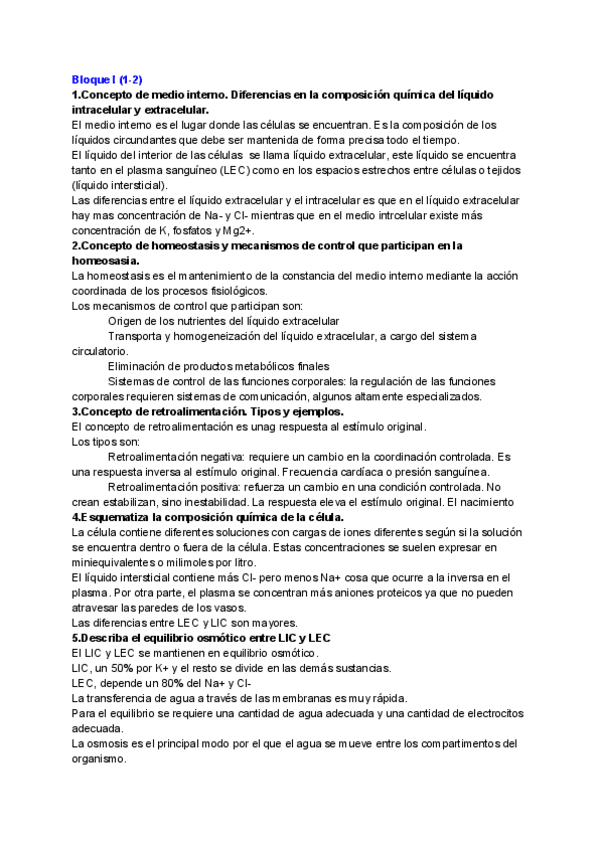 Bloque I (1-2)
1.Concepto de medio interno. Diferencias en la composición química del líquido intracelular y extracelular.
El medio interno es el lugar donde las células se encuentran. Es la composición de los líquidos circundantes que debe ser mantenida de forma precisa todo el tiempo.
El líquido del interior de las células se llama líquido extracelular, este líquido se encuentra tanto en el plasma sanguíneo (LEC) como en los espacios estrechos entre células o tejidos (líquido intersticial).
Las diferencias entre el líquido extracelular y el intracelular es que en el líquido extracelular hay mas concentración de Na- y Cl- mientras que en el medio intrcelular existe más concentración de K, fosfatos y Mg2+.
2.Concepto de homeostasis y mecanismos de control que participan en la homeosasia.
La homeostasis es el mantenimiento de la constancia del medio interno mediante la acción coordinada de los procesos fisiológicos.
Los mecanismos de control que participan son:
Origen de los nutrientes del líquido extracelular
Transporta y homogeneización del líquido extracelular, a cargo del sistema circulatorio.
Eliminación de productos metabólicos finales
Sistemas de control de las funciones corporales: la regulación de las funciones corporales requieren sistemas de comunicación, algunos altamente especializados.
3.Concepto de retroalimentación. Tipos y ejemplos.
El concepto de retroalimentación es unag respuesta al estímulo original.
Los tipos son:
Retroalimentación negativa: requiere un cambio en la coordinación controlada. Es una respuesta inversa al estímulo original. Frecuencia cardíaca o presión sanguínea.
Retroalimentación positiva: refuerza un cambio en una condición controlada. No crean estabilizan, sino inestabilidad. La respuesta eleva el estímulo original. El nacimiento
4.Esquematiza la composición química de la célula.
La célula contiene diferentes soluciones con cargas de iones diferentes según si la solución se encuentra dentro o fuera de la célula. Estas concentraciones se suelen expresar en miniequivalentes o milimoles por litro.
El líquido intersticial contiene más Cl- pero menos Na+ cosa que ocurre a la inversa en el plasma. Por otra parte, el plasma se concentran más aniones proteicos ya que no pueden atravesar las paredes de los vasos.
Las diferencias entre LEC y LIC son mayores.
5.Describa el equilibrio osmótico entre LIC y LEC
El LIC y LEC se mantienen en equilibrio osmótico.
LIC, un 50% por K+ y el resto se divide en las demás sustancias.
LEC, depende un 80% del Na+ y Cl-
La transferencia de agua a través de las membranas es muy rápida.
Para el equilibrio se requiere una cantidad de agua adecuada y una cantidad de electrocitos adecuada.
La osmosis es el principal modo por el que el agua se mueve entre los compartimentos del organismo.